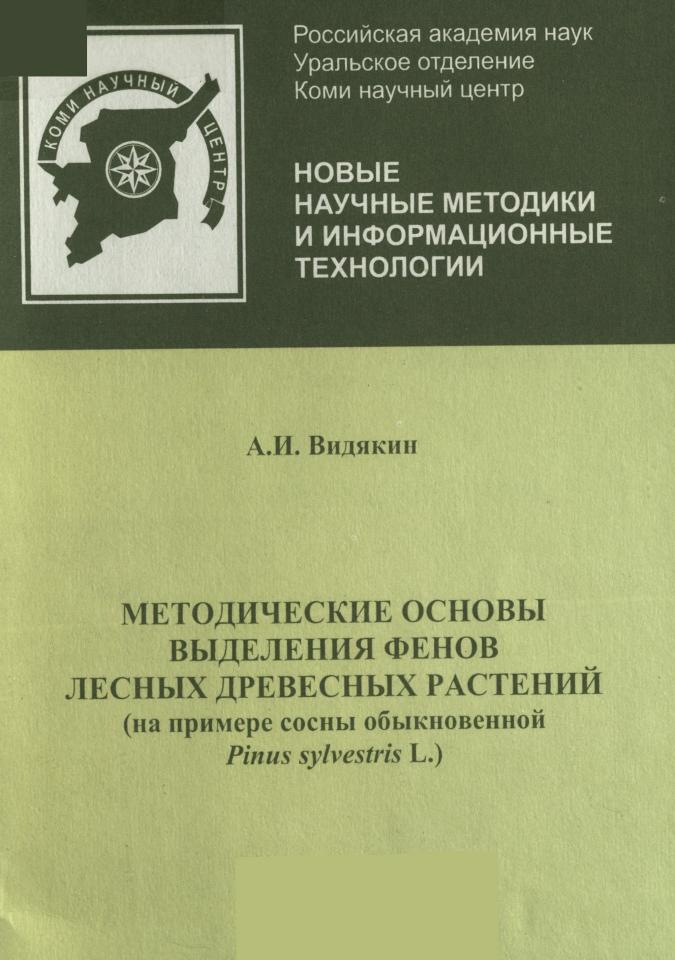 КОМИ НАУЧНЫЙ ЦЕНТР

Российская академия наук
Уральское отделение
Коми научный центр

НОВЫЕ НАУЧНЫЕ МЕТОДИКИ И ИНФОРМАЦИОННЫЕ ТЕХНОЛОГИИ

А.И. Видякин

МЕТОДИЧЕСКИЕ ОСНОВЫ ВЫДЕЛЕНИЯ ФЕНОВ ЛЕСНЫХ ДРЕВЕСНЫХ РАСТЕНИЙ (на примере сосны обыкновенной Pinus sylvestris L.)